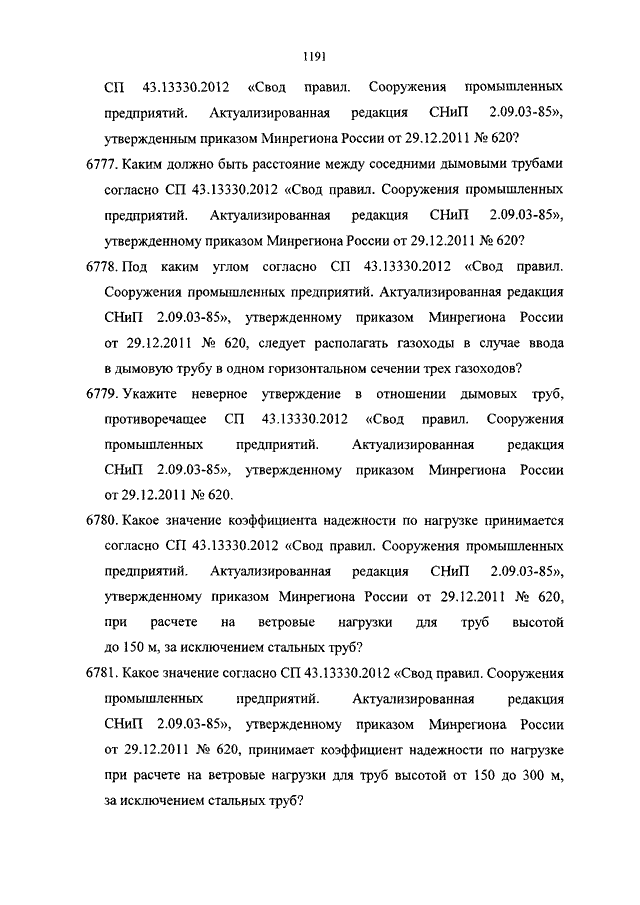 1191

СП 43.13330.2012 «Свод правил. Сооружения промышленных предприятий. Актуализированная редакция СНиП 2.09.03-85», утвержденным приказом Минрегиона России от 29.12.2011 № 620?

6777. Каким должно быть расстояние между соседними дымовыми трубами согласно СП 43.13330.2012 «Свод правил. Сооружения промышленных предприятий. Актуализированная редакция СНиП 2.09.03-85», утвержденному приказом Минрегиона России от 29.12.2011 № 620?

6778. Под каким углом согласно СП 43.13330.2012 «Свод правил. Сооружения промышленных предприятий. Актуализированная редакция СНиП 2.09.03-85», утвержденному приказом Минрегиона России от 29.12.2011 № 620, следует располагать газоходы в случае ввода в дымовую трубу в одном горизонтальном сечении трех газоходов?

6779. Укажите неверное утверждение в отношении дымовых труб, противоречащее СП 43.13330.2012 «Свод правил. Сооружения промышленных предприятий. Актуализированная редакция СНиП 2.09.03-85», утвержденному приказом Минрегиона России от 29.12.2011 № 620.

6780. Какое значение коэффициента надежности по нагрузке принимается согласно СП 43.13330.2012 «Свод правил. Сооружения промышленных предприятий. Актуализированная редакция СНиП 2.09.03-85», утвержденному приказом Минрегиона России от 29.12.2011 № 620, при расчете на ветровые нагрузки для труб высотой до 150 м, за исключением стальных труб?

6781. Какое значение согласно СП 43.13330.2012 «Свод правил. Сооружения промышленных предприятий. Актуализированная редакция СНиП 2.09.03-85», утвержденному приказом Минрегиона России от 29.12.2011 № 620, принимает коэффициент надежности по нагрузке при расчете на ветровые нагрузки для труб высотой от 150 до 300 м, за исключением стальных труб?